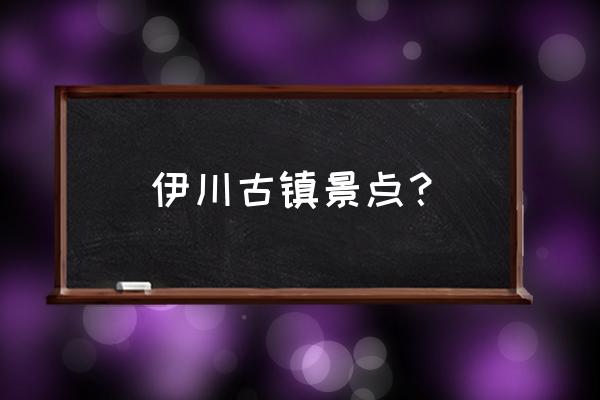 伊川古镇景点？